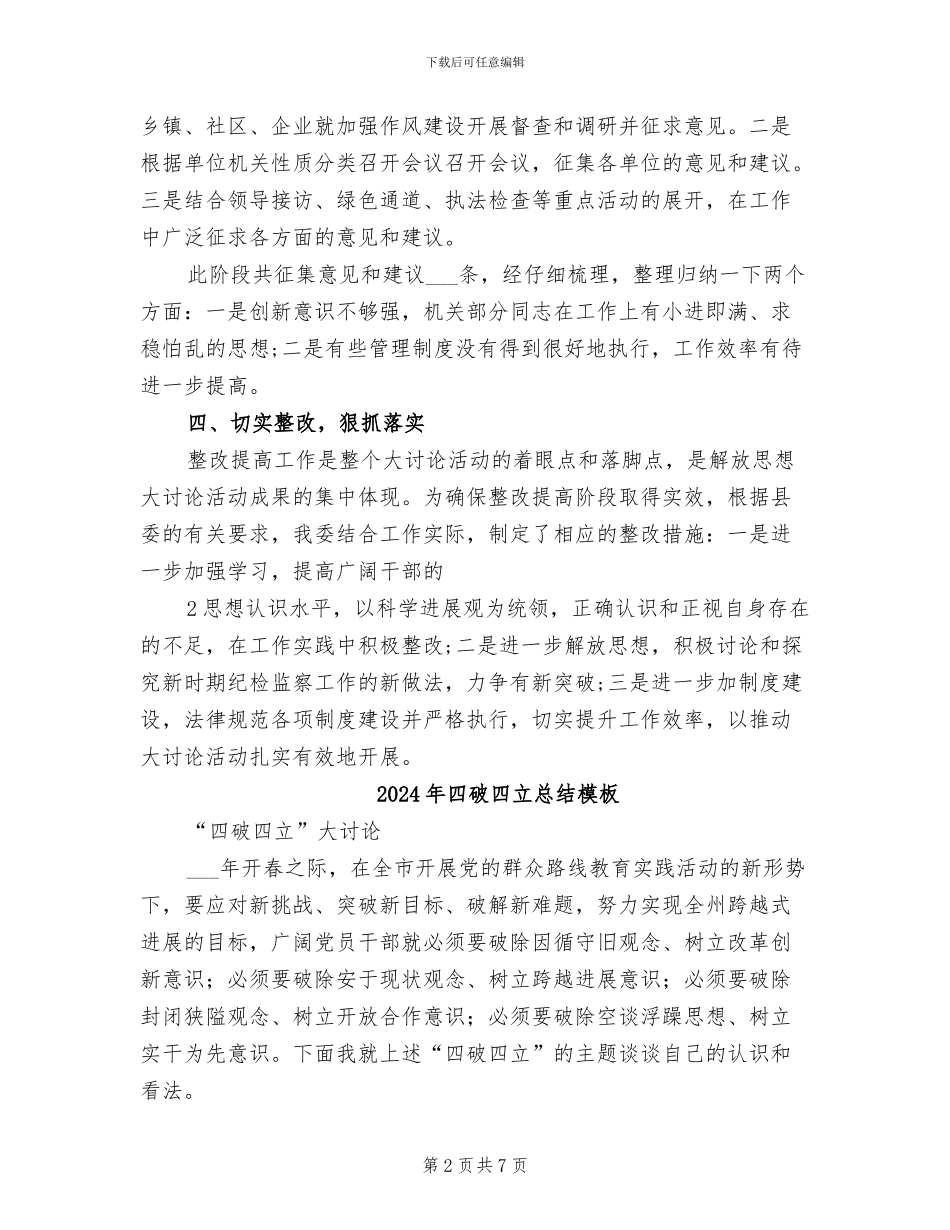 下载后可任意编辑

乡镇、社区、企业就加强作风建设开展督查和调研并征求意见。二是根据单位机关性质分类召开会议召开会议，征集各单位的意见和建议。三是结合领导接访、绿色通道、执法检查等重点活动的展开，在工作中广泛征求各方面的意见和建议。

此阶段共征集意见和建议___条，经仔细梳理，整理归纳一下两个方面：一是创新意识不够强，机关部分同志在工作上有小进即满、求稳怕乱的思想;二是有些管理制度没有得到很好地执行，工作效率有待进一步提高。

四、切实整改，狠抓落实

整改提高工作是整个大讨论活动的着眼点和落脚点，是解放思想大讨论活动成果的集中体现。为确保整改提高阶段取得实效，根据县委的有关要求，我委结合工作实际，制定了相应的整改措施：一是进一步加强学习，提高广阔干部的

2思想认识水平，以科学进展观为统领，正确认识和正视自身存在的不足，在工作实践中积极整改;二是进一步解放思想，积极讨论和探究新时期纪检监察工作的新做法，力争有新突破;三是进一步加制度建设，法律规范各项制度建设并严格执行，切实提升工作效率，以推动大讨论活动扎实有效地开展。

2024年四破四立总结模板

“四破四立”大讨论

___年开春之际，在全市开展党的群众路线教育实践活动的新形势下，要应对新挑战、突破新目标、破解新难题，努力实现全州跨越式进展的目标，广阔党员干部就必须要破除因循守旧观念、树立改革创新意识；必须要破除安于现状观念、树立跨越进展意识；必须要破除封闭狭隘观念、树立开放合作意识；必须要破除空谈浮躁思想、树立实干为先意识。下面我就上述“四破四立”的主题谈谈自己的认识和看法。

第2页共7页